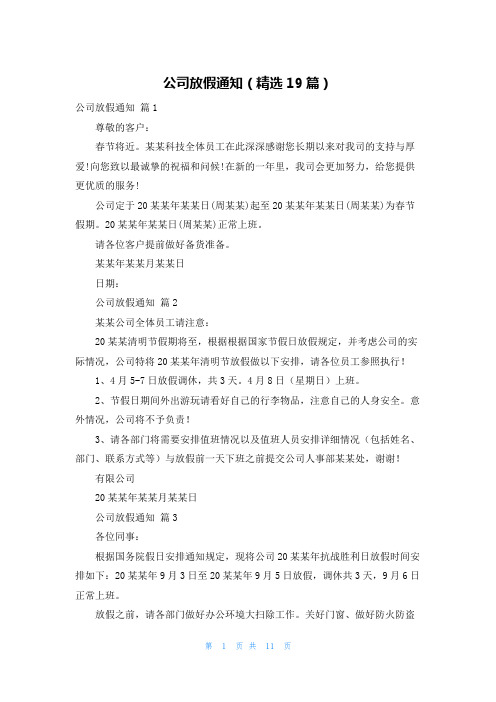 公司放假通知（精选19篇）

公司放假通知 篇1

尊敬的客户：

春节将近。某某科技全体员工在此深深感谢您长期以来对我司的支持与厚爱!向您致以最诚挚的祝福和问候!在新的一年里，我司会更加努力，给您提供更优质的服务!

公司定于20某某年某某日(周某某)起至20某某年某某日(周某某)为春节假期。20某某年某某日(周某某)正常上班。

请各位客户提前做好备货准备。

某某年某某月某某日

日期：

公司放假通知 篇2

某某公司全体员工请注意：

20某某清明节假期将至，根据根据国家节假日放假规定，并考虑公司的实际情况，公司特将20某某年清明节放假做以下安排，请各位员工参照执行！

1、4月5-7日放假调休，共3天。4月8日（星期日）上班。

2、节假日期间外出游玩请看好自己的行李物品，注意自己的人身安全。意外情况，公司将不予负责！

3、请各部门将需要安排值班情况以及值班人员安排详细情况（包括姓名、部门、联系方式等）与放假前一天下班之前提交公司人事部某某处，谢谢！

有限公司

20某某年某某月某某日

公司放假通知 篇3

各位同事：

根据国务院假日安排通知规定，现将公司20某某年抗战胜利日放假时间安排如下：20某某年9月3日至20某某年9月5日放假，调休共3天，9月6日正常上班。

放假之前，请各部门做好办公环境大扫除工作。关好门窗、做好防火防盗

第 1 页 共 11 页